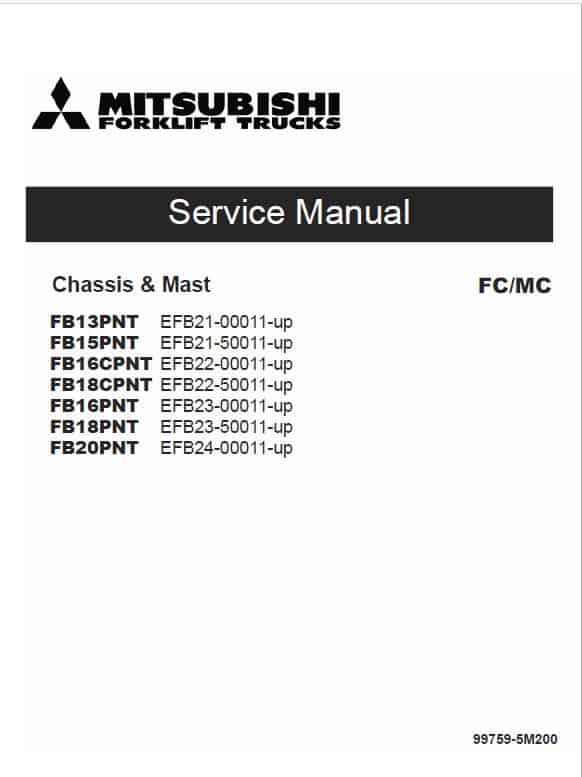 MITSUBISHI
FORKLIFT TRUCKS

Service Manual

Chassis & Mast

FC/MC

FB13PNT EFB21-00011-up
FB15PNT EFB21-50011-up
FB16CPNT EFB22-00011-up
FB18CPNT EFB22-50011-up
FB16PNT EFB23-00011-up
FB18PNT EFB23-50011-up
FB20PNT EFB24-00011-up

99759-5M200